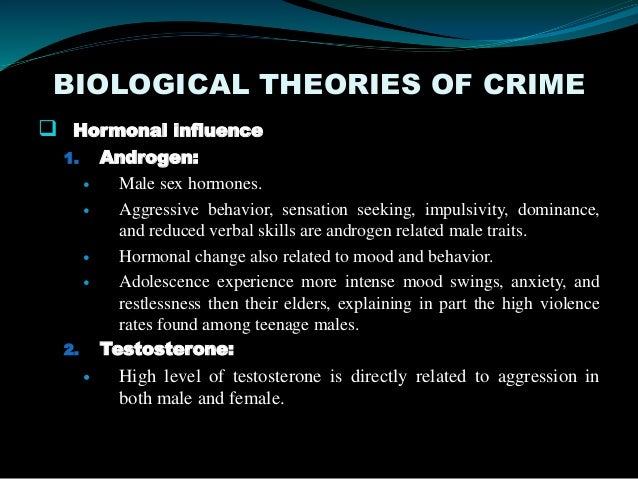 BIOLOGICAL THEORIES OF CRIME

☐ Hormonal influence

1. Androgen:

• Male sex hormones.

• Aggressive behavior, sensation seeking, impulsivity, dominance, and reduced verbal skills are androgen related male traits.

• Hormonal change also related to mood and behavior.

• Adolescence experience more intense mood swings, anxiety, and restlessness then their elders, explaining in part the high violence rates found among teenage males.

2. Testosterone:

• High level of testosterone is directly related to aggression in both male and female.